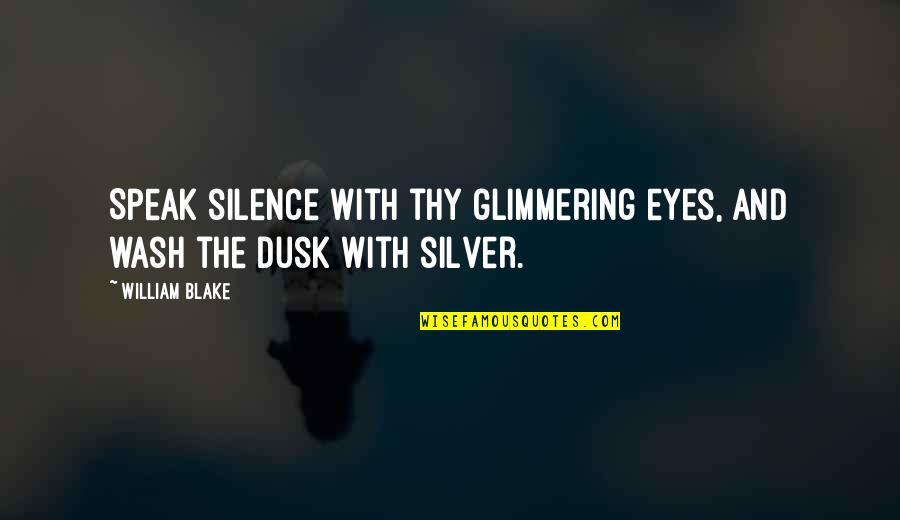 SPEAK SILENCE WITH THY GLIMMERING EYES, AND WASH THE DUSK WITH SILVER.

~ WILLIAM BLAKE

WISEFAMOUSQUOTES.COM